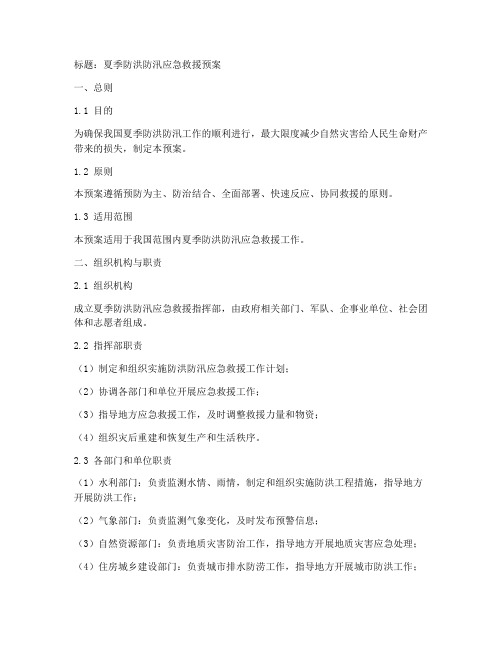 标题：夏季防洪防汛应急救援预案

一、总则

1.1 目的

为确保我国夏季防洪防汛工作的顺利进行，最大限度减少自然灾害给人民生命财产带来的损失，制定本预案。

1.2 原则

本预案遵循预防为主、防治结合、全面部署、快速反应、协同救援的原则。

1.3 适用范围

本预案适用于我国范围内夏季防洪防汛应急救援工作。

二、组织机构与职责

2.1 组织机构

成立夏季防洪防汛应急救援指挥部，由政府相关部门、军队、企事业单位、社会团体和志愿者组成。

2.2 指挥部职责

（1）制定和组织实施防洪防汛应急救援工作计划；

（2）协调各部门和单位开展应急救援工作；

（3）指导地方应急救援工作，及时调整救援力量和物资；

（4）组织灾后重建和恢复生产和生活秩序。

2.3 各部门和单位职责

（1）水利部门：负责监测水情、雨情，制定和组织实施防洪工程措施，指导地方开展防洪工作；

（2）气象部门：负责监测气象变化，及时发布预警信息；

（3）自然资源部门：负责地质灾害防治工作，指导地方开展地质灾害应急处理；

（4）住房城乡建设部门：负责城市排水防涝工作，指导地方开展城市防洪工作；